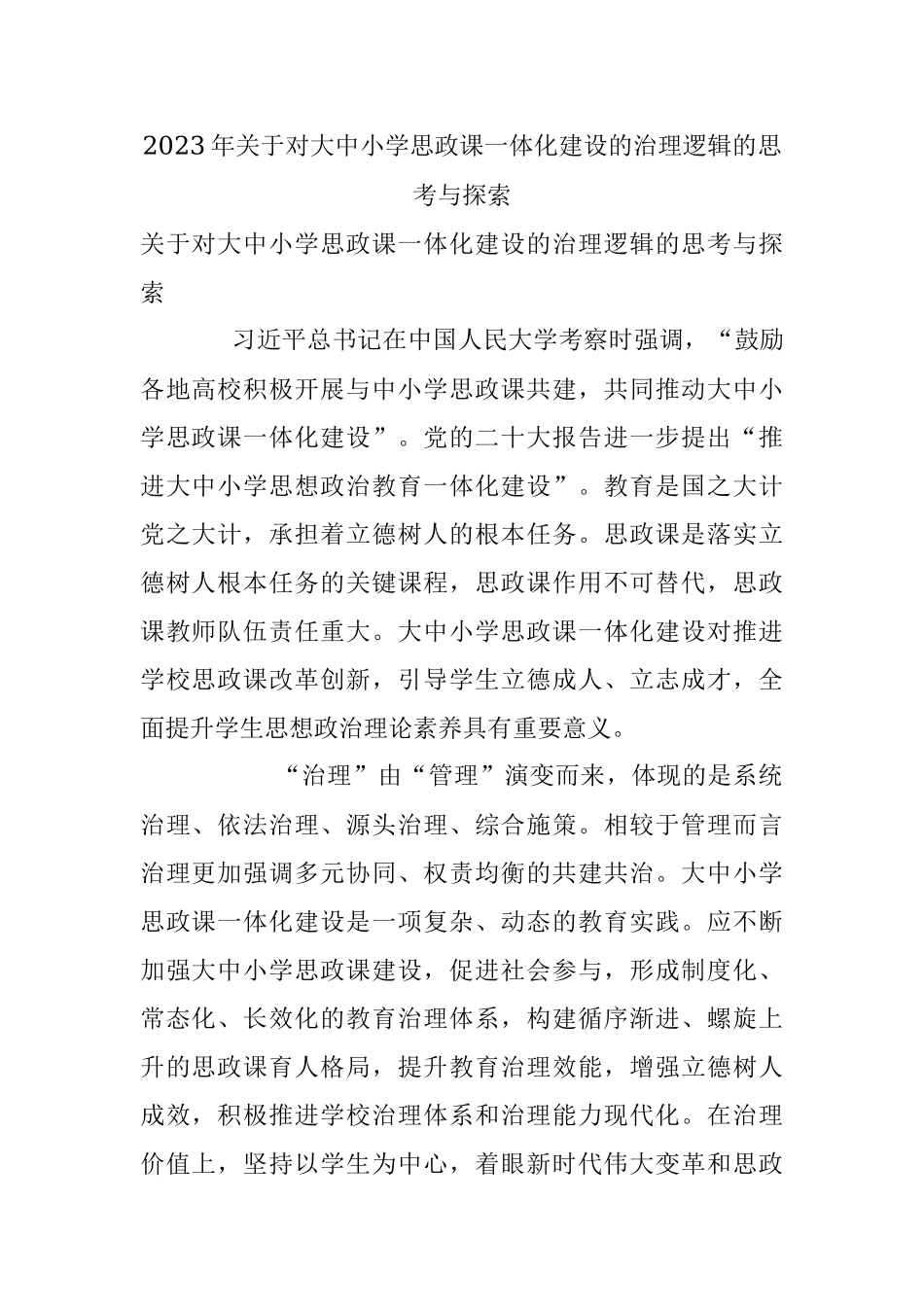 2023年关于对大中小学思政课一体化建设的治理逻辑的思考与探索

关于对大中小学思政课一体化建设的治理逻辑的思考与探索

习近平总书记在中国人民大学考察时强调，“鼓励各地高校积极开展与中小学思政课共建，共同推动大中小学思政课一体化建设”。党的二十大报告进一步提出“推进大中小学思想政治教育一体化建设”。教育是国之大计党之大计，承担着立德树人的根本任务。思政课是落实立德树人根本任务的关键课程，思政课作用不可替代，思政课教师队伍责任重大。大中小学思政课一体化建设对推进学校思政课改革创新，引导学生立德成人、立志成才，全面提升学生思想政治理论素养具有重要意义。

“治理”由“管理”演变而来，体现的是系统治理、依法治理、源头治理、综合施策。相较于管理而言治理更加强调多元协同、权责均衡的共建共治。大中小学思政课一体化建设是一项复杂、动态的教育实践。应不断加强大中小学思政课建设，促进社会参与，形成制度化、常态化、长效化的教育治理体系，构建循序渐进、螺旋上升的思政课育人格局，提升教育治理效能，增强立德树人成效，积极推进学校治理体系和治理能力现代化。在治理价值上，坚持以学生为中心，着眼新时代伟大变革和思政